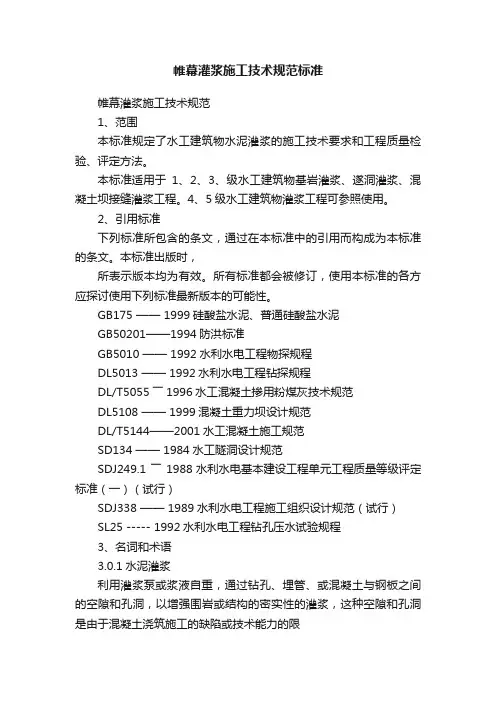 帷幕灌浆施工技术规范标准

帷幕灌浆施工技术规范

1、范围

本标准规定了水工建筑物水泥灌浆的施工技术要求和工程质量检验、评定方法。

本标准适用于 1、2、3、级水工建筑物基岩灌浆、遂洞灌浆、混凝土坝接缝灌浆工程。4、5 级水工建筑物灌浆工程可参照使用。

2、引用标准

下列标准所包含的条文，通过在本标准中的引用而构成为本标准的条文。本标准出版时，

所表示版本均为有效。所有标准都会被修订，使用本标准的各方应探讨使用下列标准最新版本的可能性。

GB175 —— 1999 硅酸盐水泥、普通硅酸盐水泥

GB50201——1994 防洪标准

GB5010 —— 1992 水利水电工程物探规程

DL5013 —— 1992 水利水电工程钻探规程

DL/T5055 ¯ 1996 水工混凝土掺用粉煤灰技术规范

DL5108 —— 1999 混凝土重力坝设计规范

DL/T5144——2001 水工混凝土施工规范

SD134 —— 1984 水工隧洞设计规范

SDJ249.1 ¯ 1988 水利水电基本建设工程单元工程质量等级评定标准（一）（试行）

SDJ338 —— 1989 水利水电工程施工组织设计规范（试行）

SL25 ----- 1992 水利水电工程钻孔压水试验规程

3、名词和术语

3.0.1 水泥灌浆

利用灌浆泵或浆液自重，通过钻孔、埋管、或混凝土与钢板之间的空隙和孔洞，以增强围岩或结构的密实性的灌浆，这种空隙和孔洞是由于混凝土浇筑施工的缺陷或技术能力的限